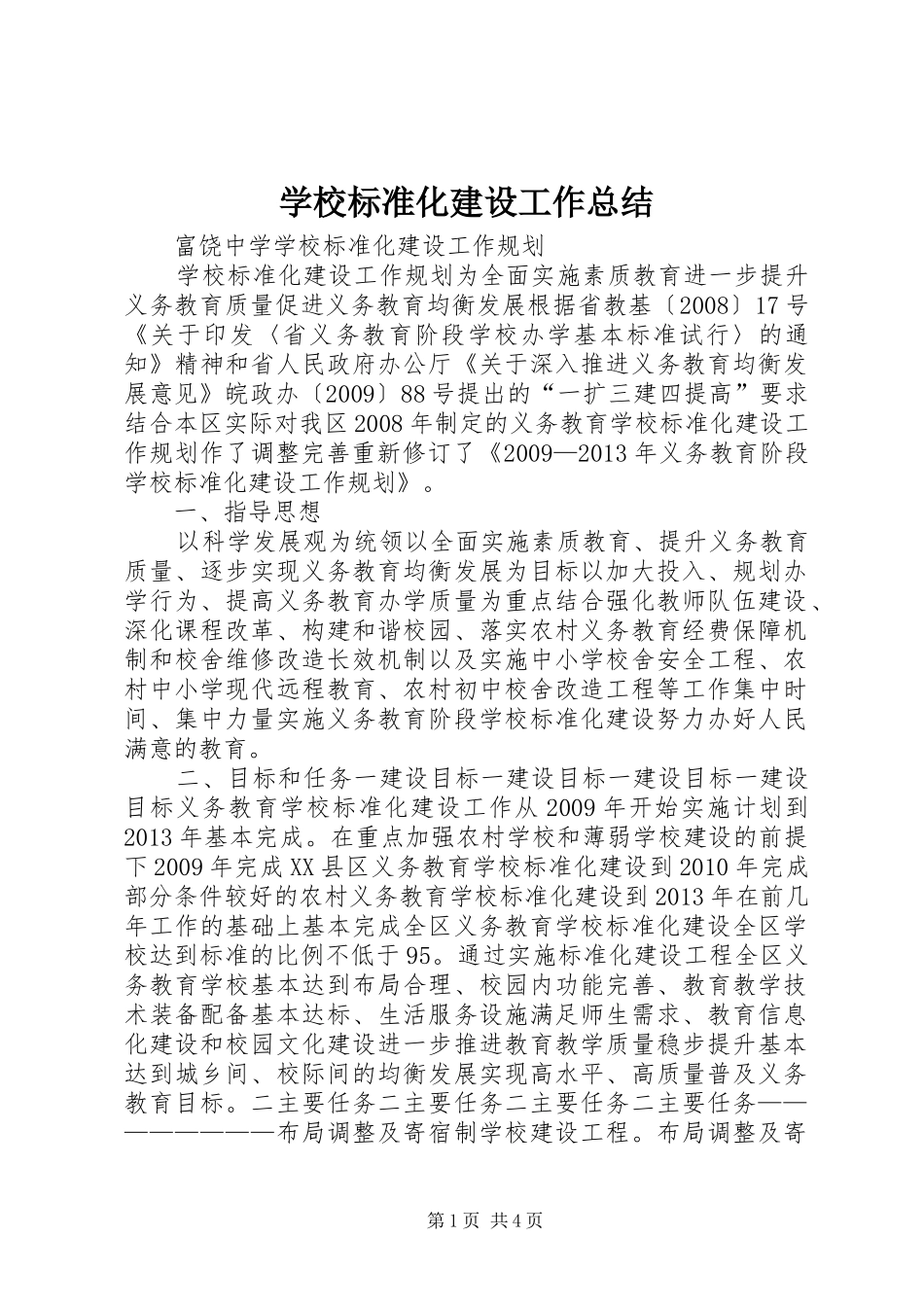 学校标准化建设工作总结

富饶中学学校标准化建设工作规划

学校标准化建设工作规划为全面实施素质教育进一步提升义务教育质量促进义务教育均衡发展根据省教基〔2008〕17号《关于印发〈省义务教育阶段学校办学基本标准试行〉的通知》精神和省人民政府办公厅《关于深入推进义务教育均衡发展意见》皖政办〔2009〕88号提出的“一扩三建四提高”要求结合本区实际对我区2008年制定的义务教育学校标准化建设工作规划作了调整完善重新修订了《2009—2013年义务教育阶段学校标准化建设工作规划》。

一、指导思想

以科学发展观为统领以全面实施素质教育、提升义务教育质量、逐步实现义务教育均衡发展为目标以加大投入、规划办学行为、提高义务教育办学质量为重点结合强化教师队伍建设、深化课程改革、构建和谐校园、落实农村义务教育经费保障机制和校舍维修改造长效机制以及实施中小学校舍安全工程、农村中小学现代远程教育、农村初中校舍改造工程等工作集中时间、集中力量实施义务教育阶段学校标准化建设努力办好人民满意的教育。

二、目标和任务一建设目标一建设目标一建设目标一建设目标义务教育学校标准化建设工作从2009年开始实施计划到2013年基本完成。在重点加强农村学校和薄弱学校建设的前提下2009年完成XX县区义务教育学校标准化建设到2010年完成部分条件较好的农村义务教育学校标准化建设到2013年在前几年工作的基础上基本完成全区义务教育学校标准化建设全区学校达到标准的比例不低于95。通过实施标准化建设工程全区义务教育学校基本达到布局合理、校园内功能完善、教育教学技术装备配备基本达标、生活服务设施满足师生需求、教育信息化建设和校园文化建设进一步推进教育教学质量稳步提升基本达到城乡间、校际间的均衡发展实现高水平、高质量普及义务教育目标。二主要任务二主要任务二主要任务二主要任务————————布局调整及寄宿制学校建设工程。布局调整及寄

第1页 共4页